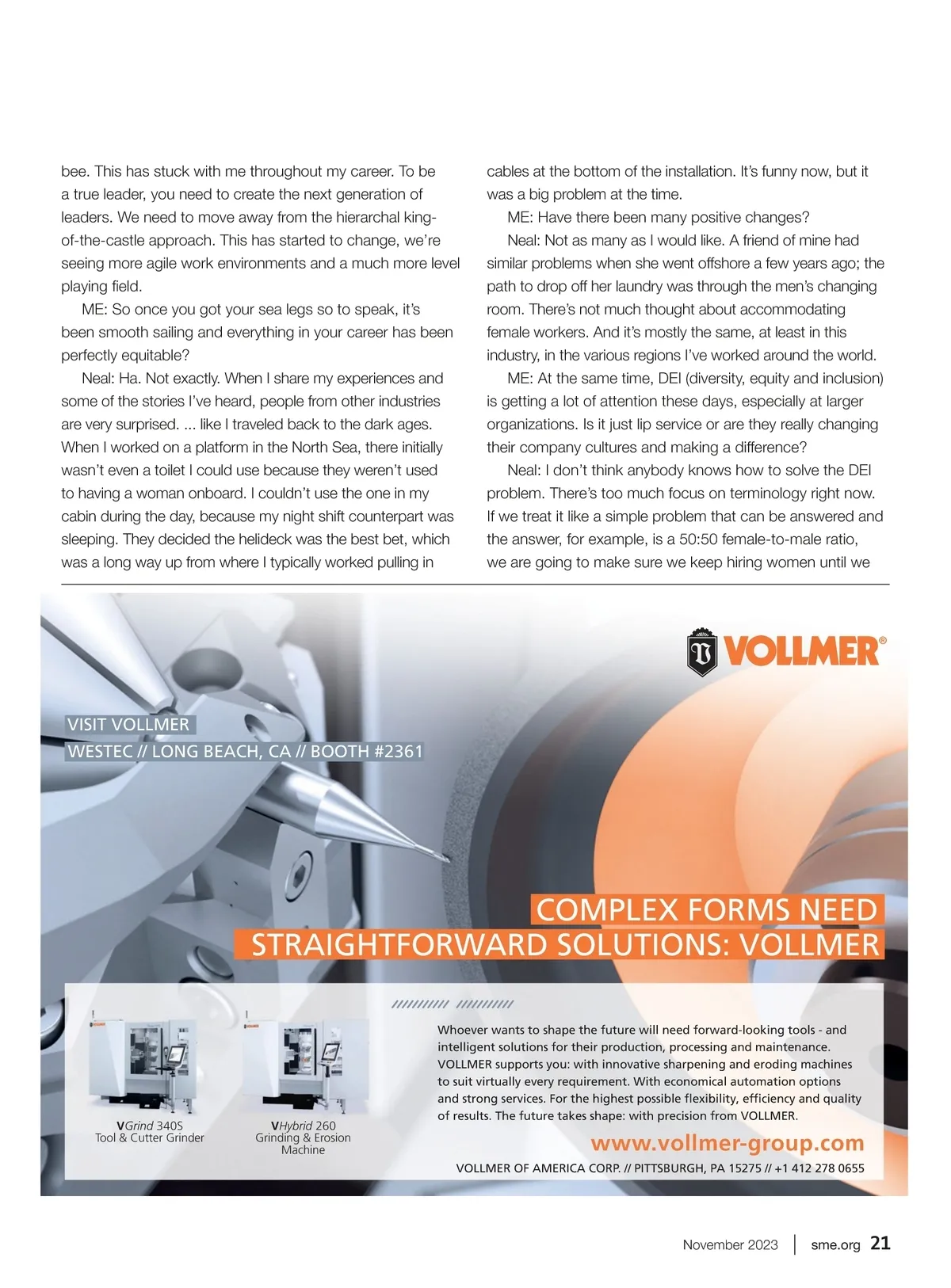 bee. This has stuck with me throughout my career. To be a true leader, you need to create the next generation of leaders. We need to move away from the hierarchal king-of-the-castle approach. This has started to change, we're seeing more agile work environments and a much more level playing field.

ME: So once you got your sea legs so to speak, it's been smooth sailing and everything in your career has been perfectly equitable?

Neal: Ha. Not exactly. When I share my experiences and some of the stories I've heard, people from other industries are very surprised. ... like I traveled back to the dark ages. When I worked on a platform in the North Sea, there initially wasn't even a toilet I could use because they weren't used to having a woman onboard. I couldn't use the one in my cabin during the day, because my night shift counterpart was sleeping. They decided the helideck was the best bet, which was a long way up from where I typically worked pulling in cables at the bottom of the installation. It's funny now, but it was a big problem at the time.

ME: Have there been many positive changes?

Neal: Not as many as I would like. A friend of mine had similar problems when she went offshore a few years ago; the path to drop off her laundry was through the men's changing room. There's not much thought about accommodating female workers. And it's mostly the same, at least in this industry, in the various regions I've worked around the world.

ME: At the same time, DEI (diversity, equity and inclusion) is getting a lot of attention these days, especially at larger organizations. Is it just lip service or are they really changing their company cultures and making a difference?

Neal: I don't think anybody knows how to solve the DEI problem. There's too much focus on terminology right now. If we treat it like a simple problem that can be answered and the answer, for example, is a 50:50 female-to-male ratio, we are going to make sure we keep hiring women until we

VOLLMER®

VISIT VOLLMER
WESTEC // LONG BEACH, CA // BOOTH #2361

COMPLEX FORMS NEED
STRAIGHTFORWARD SOLUTIONS: VOLLMER

VGrind 340S
Tool & Cutter Grinder

VHybrid 260
Grinding & Erosion Machine

Whoever wants to shape the future will need forward-looking tools - and intelligent solutions for their production, processing and maintenance. VOLLMER supports you: with innovative sharpening and eroding machines to suit virtually every requirement. With economical automation options and strong services. For the highest possible flexibility, efficiency and quality of results. The future takes shape: with precision from VOLLMER.

www.vollmer-group.com

VOLLMER OF AMERICA CORP. // PITTSBURGH, PA 15275 // +1 412 278 0655

November 2023 | sme.org 21